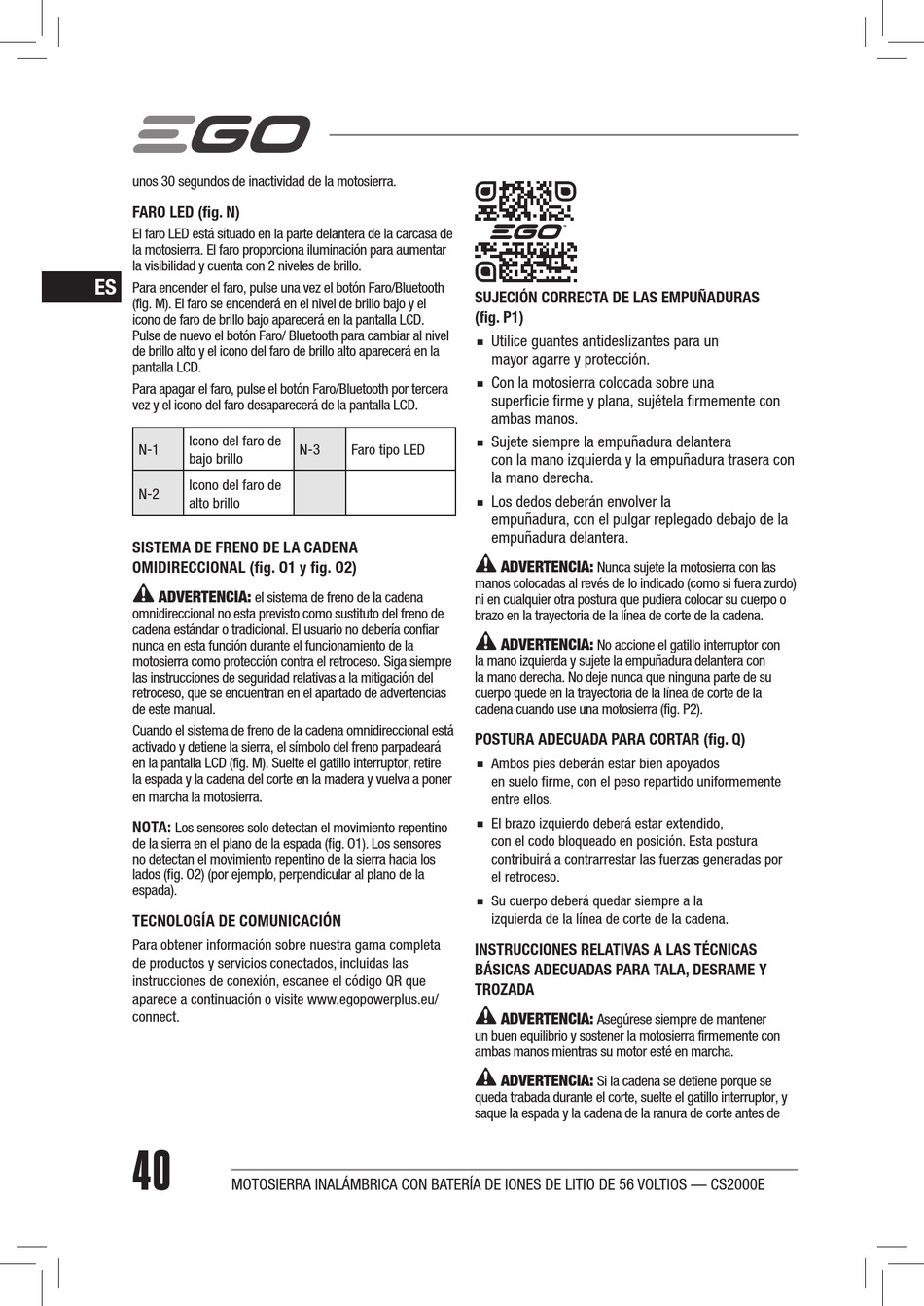 EGO

ES

unos 30 segundos de inactividad de la motosierra.

FARO LED (fig. N)

El faro LED está situado en la parte delantera de la carcasa de la motosierra. El faro proporciona iluminación para aumentar la visibilidad y cuenta con 2 niveles de brillo.

Para encender el faro, pulse una vez el botón Faro/Bluetooth (fig. M). El faro se encenderá en el nivel de brillo bajo y el icono de faro de brillo bajo aparecerá en la pantalla LCD. Pulse de nuevo el botón Faro/ Bluetooth para cambiar al nivel de brillo alto y el icono del faro de brillo alto aparecerá en la pantalla LCD.

Para apagar el faro, pulse el botón Faro/Bluetooth por tercera vez y el icono del faro desaparecerá de la pantalla LCD.

| N-1 | Icono del faro de bajo brillo | N-3 | Faro tipo LED |
|---|---|---|---|
| N-2 | Icono del faro de alto brillo | | |

SISTEMA DE FRENO DE LA CADENA OMIDIRECCIONAL (fig. O1 y fig. O2)

ADVERTENCIA: el sistema de freno de la cadena omnidireccional no esta previsto como sustituto del freno de cadena estándar o tradicional. El usuario no debería confiar nunca en esta función durante el funcionamiento de la motosierra como protección contra el retroceso. Siga siempre las instrucciones de seguridad relativas a la mitigación del retroceso, que se encuentran en el apartado de advertencias de este manual.

Cuando el sistema de freno de la cadena omnidireccional está activado y detiene la sierra, el símbolo del freno parpadeará en la pantalla LCD (fig. M). Suelte el gatillo interruptor, retire la espada y la cadena del corte en la madera y vuelva a poner en marcha la motosierra.

NOTA: Los sensores solo detectan el movimiento repentino de la sierra en el plano de la espada (fig. O1). Los sensores no detectan el movimiento repentino de la sierra hacia los lados (fig. O2) (por ejemplo, perpendicular al plano de la espada).

TECNOLOGÍA DE COMUNICACIÓN

Para obtener información sobre nuestra gama completa de productos y servicios conectados, incluidas las instrucciones de conexión, escanee el código QR que aparece a continuación o visite www.egopowerplus.eu/connect.

EGO

SUJECIÓN CORRECTA DE LAS EMPUÑADURAS (fig. P1)

■ Utilice guantes antideslizantes para un mayor agarre y protección.

■ Con la motosierra colocada sobre una superficie firme y plana, sujétela firmemente con ambas manos.

■ Sujete siempre la empuñadura delantera con la mano izquierda y la empuñadura trasera con la mano derecha.

■ Los dedos deberán envolver la empuñadura, con el pulgar replegado debajo de la empuñadura delantera.

ADVERTENCIA: Nunca sujete la motosierra con las manos colocadas al revés de lo indicado (como si fuera zurdo) ni en cualquier otra postura que pudiera colocar su cuerpo o brazo en la trayectoria de la línea de corte de la cadena.

ADVERTENCIA: No accione el gatillo interruptor con la mano izquierda y sujete la empuñadura delantera con la mano derecha. No deje nunca que ninguna parte de su cuerpo quede en la trayectoria de la línea de corte de la cadena cuando use una motosierra (fig. P2).

POSTURA ADECUADA PARA CORTAR (fig. Q)

■ Ambos pies deberán estar bien apoyados en suelo firme, con el peso repartido uniformemente entre ellos.

■ El brazo izquierdo deberá estar extendido, con el codo bloqueado en posición. Esta postura contribuirá a contrarrestar las fuerzas generadas por el retroceso.

■ Su cuerpo deberá quedar siempre a la izquierda de la línea de corte de la cadena.

INSTRUCCIONES RELATIVAS A LAS TÉCNICAS BÁSICAS ADECUADAS PARA TALA, DESRAME Y TROZADA

ADVERTENCIA: Asegúrese siempre de mantener un buen equilibrio y sostener la motosierra firmemente con ambas manos mientras su motor esté en marcha.

ADVERTENCIA: Si la cadena se detiene porque se queda trabada durante el corte, suelte el gatillo interruptor, y saque la espada y la cadena de la ranura de corte antes de

40

MOTOSIERRA INALÁMBRICA CON BATERÍA DE IONES DE LITIO DE 56 VOLTIOS — CS2000E